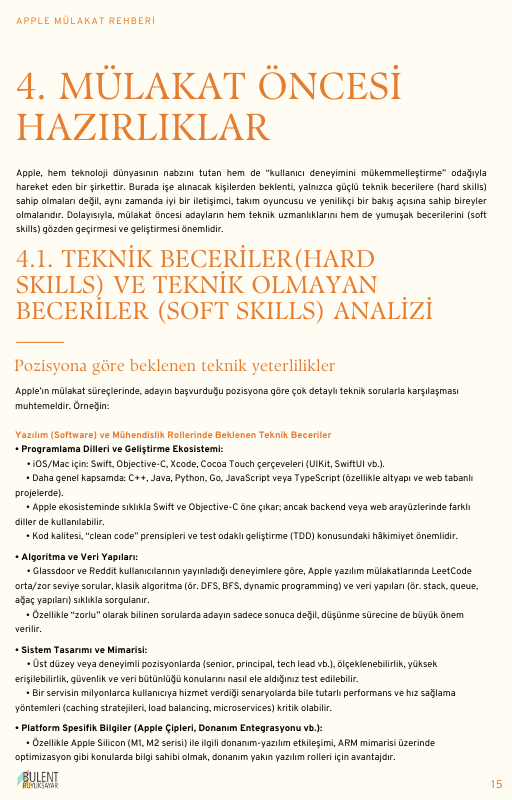 APPLE MÜLAKAT REHBERİ

4. MÜLAKAT ÖNCESİ HAZIRLIKLAR

Apple, hem teknoloji dünyasının nabzını tutan hem de "kullanıcı deneyimini mükemmelleştirme" odağıyla hareket eden bir şirkettir. Burada işe alınacak kişilerden beklenti, yalnızca güçlü teknik becerilere (hard skills) sahip olmaları değil, aynı zamanda iyi bir iletişimci, takım oyuncusu ve yenilikçi bir bakış açısına sahip bireyler olmalarıdır. Dolayısıyla, mülakat öncesi adayların hem teknik uzmanlıklarını hem de yumuşak becerilerini (soft skills) gözden geçirmesi ve geliştirmesi önemlidir.

4.1. TEKNİK BECERİLER(HARD SKILLS) VE TEKNİK OLMAYAN BECERİLER (SOFT SKILLS) ANALİZİ

Pozisyona göre beklenen teknik yeterlilikler

Apple'ın mülakat süreçlerinde, adayın başvurduğu pozisyona göre çok detaylı teknik sorularla karşılaşması muhtemeldir. Örneğin:

Yazılım (Software) ve Mühendislik Rollerinde Beklenen Teknik Beceriler

• Programlama Dilleri ve Geliştirme Ekosistemi:
• iOS/Mac için: Swift, Objective-C, Xcode, Cocoa Touch çerçeveleri (UIKit, SwiftUI vb.).
• Daha genel kapsamda: C++, Java, Python, Go, JavaScript veya TypeScript (özellikle altyapı ve web tabanlı projelerde).
• Apple ekosisteminde sıklıkla Swift ve Objective-C öne çıkar; ancak backend veya web arayüzlerinde farklı diller de kullanılabilir.
• Kod kalitesi, "clean code" prensipleri ve test odaklı geliştirme (TDD) konusundaki hâkimiyet önemlidir.

• Algoritma ve Veri Yapıları:
• Glassdoor ve Reddit kullanıcılarının yayınladığı deneyimlere göre, Apple yazılım mülakatlarında LeetCode orta/zor seviye sorular, klasik algoritma (ör. DFS, BFS, dynamic programming) ve veri yapıları (ör. stack, queue, ağaç yapıları) sıklıkla sorgulanır.
• Özellikle "zorlu" olarak bilinen sorularda adayın sadece sonuca değil, düşünme sürecine de büyük önem verilir.

• Sistem Tasarımı ve Mimarisi:
• Üst düzey veya deneyimli pozisyonlarda (senior, principal, tech lead vb.), ölçeklenebilirlik, yüksek erişilebilirlik, güvenlik ve veri bütünlüğü konularını nasıl ele aldığınız test edilebilir.
• Bir servisin milyonlarca kullanıcıya hizmet verdiği senaryolarda bile tutarlı performans ve hız sağlama yöntemleri (caching stratejileri, load balancing, microservices) kritik olabilir.

• Platform Spesifik Bilgiler (Apple Çipleri, Donanım Entegrasyonu vb.):
• Özellikle Apple Silicon (M1, M2 serisi) ile ilgili donanım-yazılım etkileşimi, ARM mimarisi üzerinde optimizasyon gibi konularda bilgi sahibi olmak, donanım yakın yazılım rolleri için avantajdır.

BULENT BUYUKSAYAR

15